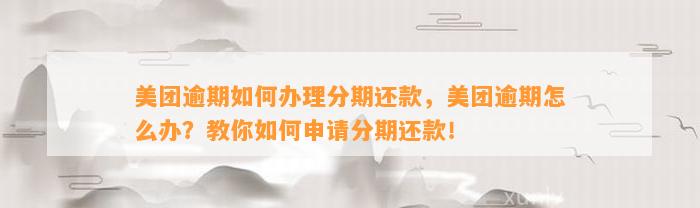 美团逾期如何办理分期还款，美团逾期怎么办？教你如何申请分期还款！